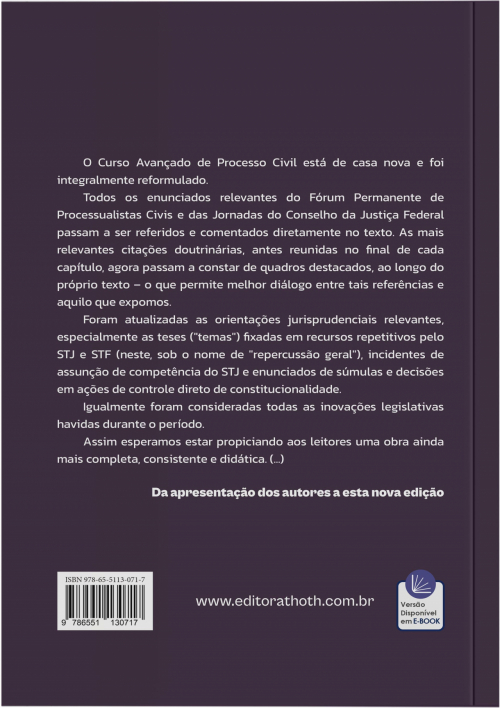 O Curso Avançado de Processo Civil está de casa nova e foi integralmente reformulado.

Todos os enunciados relevantes do Fórum Permanente de Processualistas Civis e das Jornadas do Conselho da Justiça Federal passam a ser referidos e comentados diretamente no texto. As mais relevantes citações doutrinárias, antes reunidas no final de cada capítulo, agora passam a constar de quadros destacados, ao longo do próprio texto – o que permite melhor diálogo entre tais referências e aquilo que expomos.

Foram atualizadas as orientações jurisprudenciais relevantes, especialmente as teses ("temas") fixadas em recursos repetitivos pelo STJ e STF (neste, sob o nome de "repercussão geral"), incidentes de assunção de competência do STJ e enunciados de súmulas e decisões em ações de controle direto de constitucionalidade.

Igualmente foram consideradas todas as inovações legislativas havidas durante o período.

Assim esperamos estar propiciando aos leitores uma obra ainda mais completa, consistente e didática. (...)

Da apresentação dos autores a esta nova edição

ISBN 978-65-5113-071-7

9 786551 130717

www.editorathoth.com.br

Versão Disponível em E-BOOK